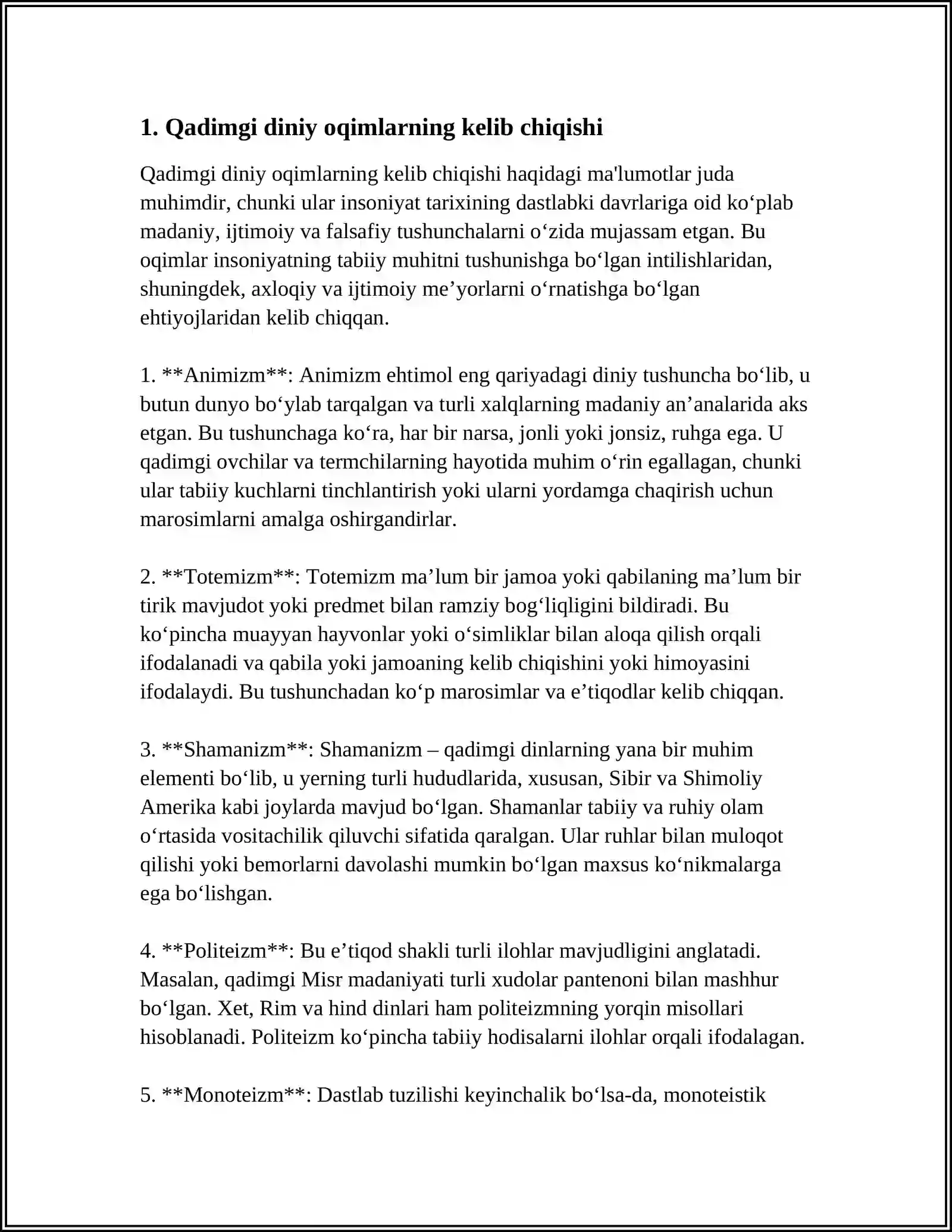 1. Qadimgi diniy oqimlarning kelib chiqishi

Qadimgi diniy oqimlarning kelib chiqishi haqidagi ma'lumotlar juda muhimdir, chunki ular insoniyat tarixining dastlabki davrlariga oid ko'plab madaniy, ijtimoiy va falsafiy tushunchalarni o'zida mujassam etgan. Bu oqimlar insoniyatning tabiiy muhitni tushunishga bo'lgan intilishlaridan, shuningdek, axloqiy va ijtimoiy me'yorlarni o'rnatishga bo'lgan ehtiyojlaridan kelib chiqqan.

1. **Animizm**: Animizm ehtimol eng qariyadagi diniy tushuncha bo'lib, u butun dunyo bo'ylab tarqalgan va turli xalqlarning madaniy an'analarida aks etgan. Bu tushunchaga ko'ra, har bir narsa, jonli yoki jonsiz, ruhga ega. U qadimgi ovchilar va termchilarning hayotida muhim o'rin egallagan, chunki ular tabiiy kuchlarni tinchlantirish yoki ularni yordamga chaqirish uchun marosimlarni amalga oshirgandirlar.

2. **Totemizm**: Totemizm ma'lum bir jamoa yoki qabilaning ma'lum bir tirik mavjudot yoki predmet bilan ramziy bog'liqligini bildiradi. Bu ko'pincha muayyan hayvonlar yoki o'simliklar bilan aloqa qilish orqali ifodalanadi va qabila yoki jamoaning kelib chiqishini yoki himoyasini ifodalaydi. Bu tushunchadan ko'p marosimlar va e'tiqodlar kelib chiqqan.

3. **Shamanizm**: Shamanizm – qadimgi dinlarning yana bir muhim elementi bo'lib, u yerning turli hududlarida, xususan, Sibir va Shimoliy Amerika kabi joylarda mavjud bo'lgan. Shamanlar tabiiy va ruhiy olam o'rtasida vositachilik qiluvchi sifatida qaralgan. Ular ruhlar bilan muloqot qilishi yoki bemorlarni davolashi mumkin bo'lgan maxsus ko'nikmalarga ega bo'lishgan.

4. **Politeizm**: Bu e'tiqod shakli turli ilohlar mavjudligini anglatadi. Masalan, qadimgi Misr madaniyati turli xudolar pantenoni bilan mashhur bo'lgan. Xet, Rim va hind dinlari ham politeizmning yorqin misollari hisoblanadi. Politeizm ko'pincha tabiiy hodisalarni ilohlar orqali ifodalagan.

5. **Monoteizm**: Dastlab tuzilishi keyinchalik bo'lsa-da, monoteistik